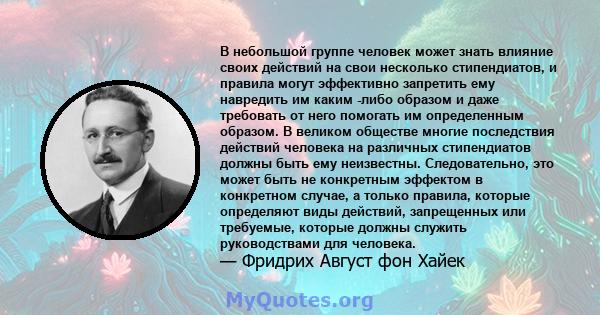 В небольшой группе человек может знать влияние своих действий на свои несколько стипендиатов, и правила могут эффективно запретить ему навредить им каким -либо образом и даже требовать от него помогать им определенным образом. В великом обществе многие последствия действий человека на различных стипендиатов должны быть ему неизвестны. Следовательно, это может быть не конкретным эффектом в конкретном случае, а только правила, которые определяют виды действий, запрещенных или требуемые, которые должны служить руководствами для человека.
— Фридрих Август фон Хайек

MyQuotes.org